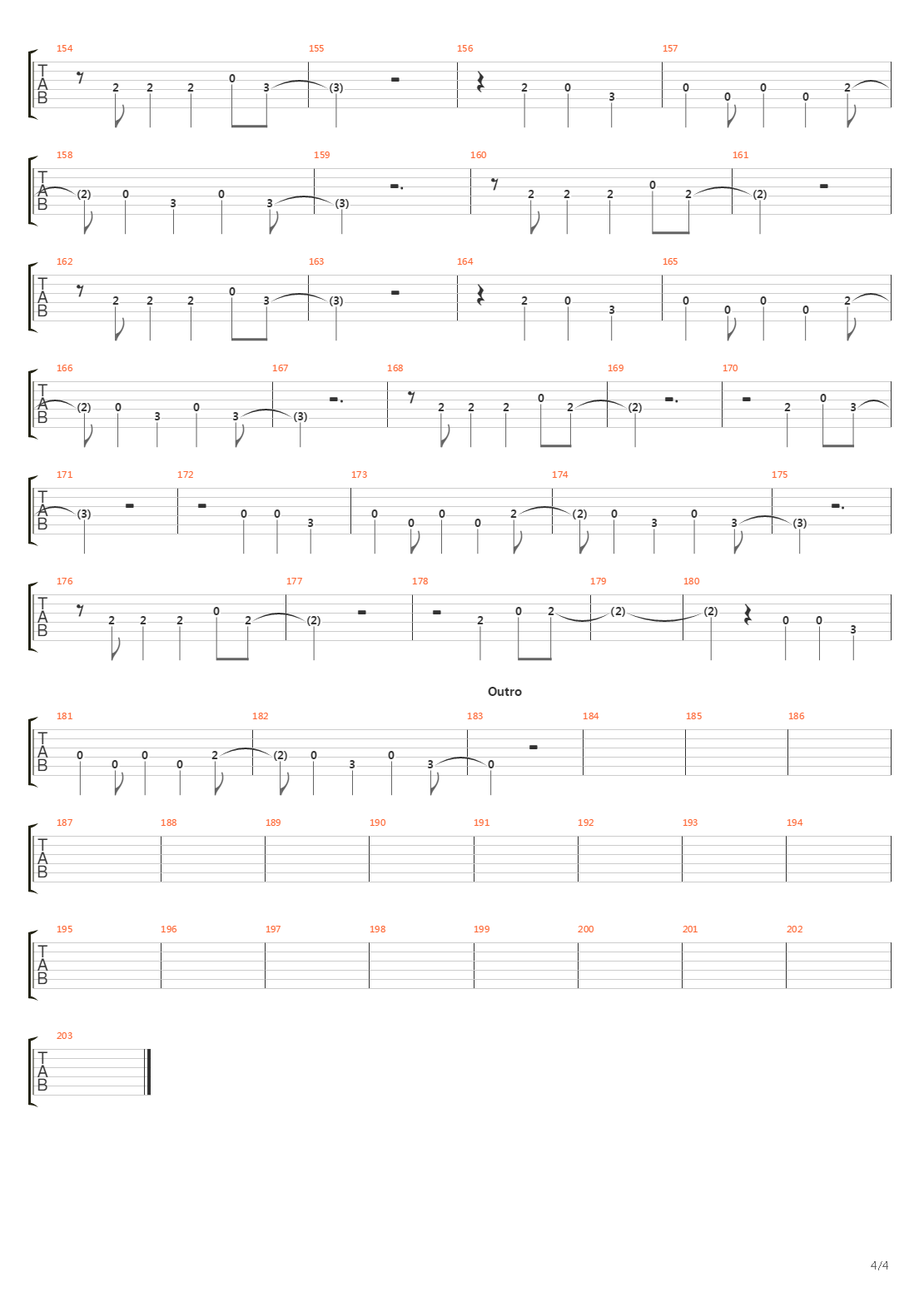 154 155 156 157
T A B
2 2 2 0 3 (3)
2 0 3
0 0 0 0 2

158 159 160 161
T A B
(2) 0 3 0 3 (3)
2 2 2 0 2 (2)

162 163 164 165
T A B
2 2 2 0 3 (3)
2 0 3
0 0 0 0 2

166 167 168 169 170
T A B
(2) 0 3 0 3 (3)
2 2 2 0 2 (2)
2 0 3

171 172 173 174 175
T A B
(3)
0 0 3
0 0 0 0 2
(2) 0 3 0 3 (3)

176 177 178 179 180
T A B
2 2 2 0 2 (2)
2 0 2 (2) (2)
0 0 3

Outro

181 182 183 184 185 186
T A B
0 0 0 0 2
(2) 0 3 0 3 0

187 188 189 190 191 192 193 194
T A B

195 196 197 198 199 200 201 202
T A B

203
T A B

4/4